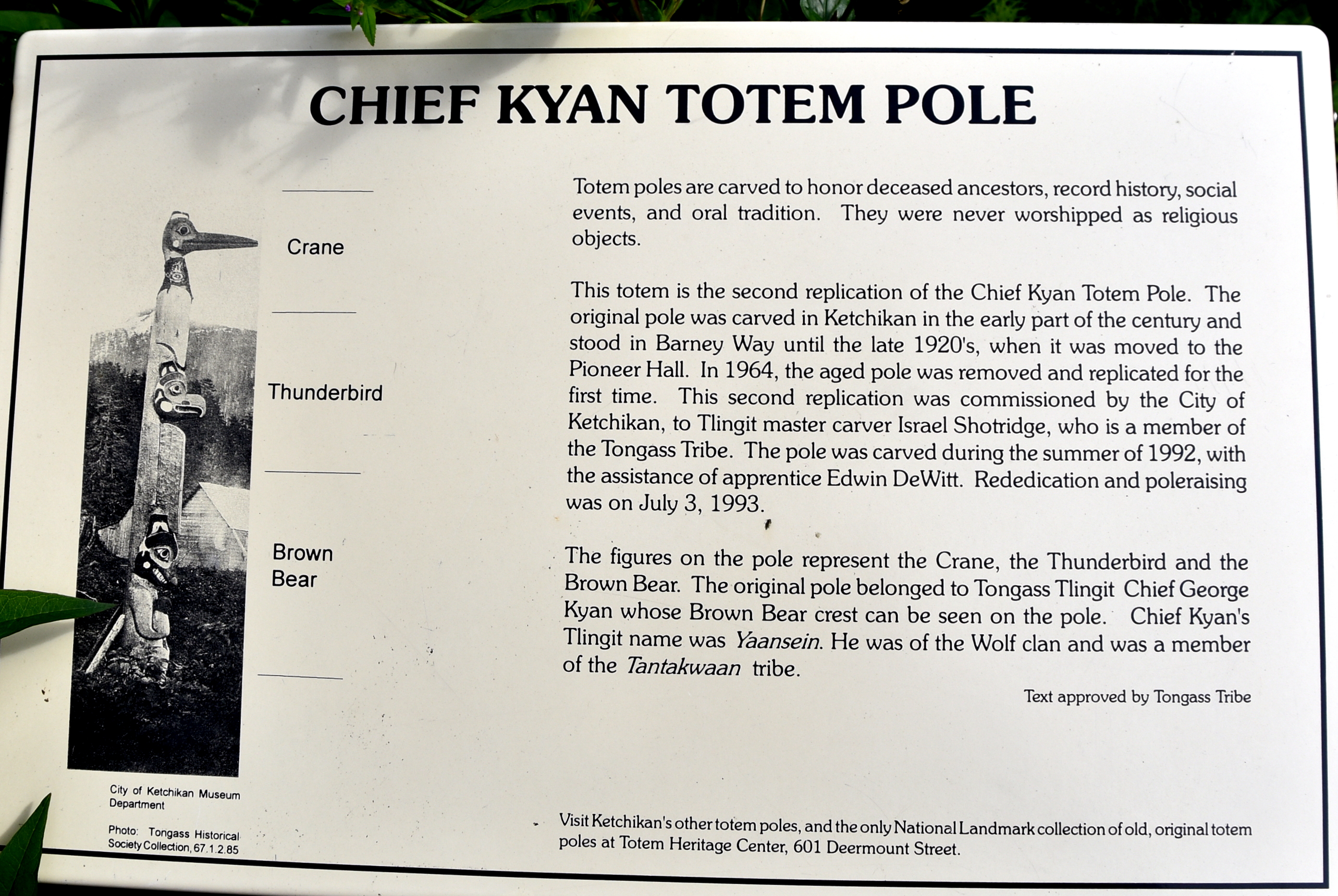 CHIEF KYAN TOTEM POLE

Crane

Thunderbird

Brown
Bear

City of Ketchikan Museum Department

Photo: Tongass Historical Society Collection, 67.1.2.85

Totem poles are carved to honor deceased ancestors, record history, social events, and oral tradition. They were never worshipped as religious objects.

This totem is the second replication of the Chief Kyan Totem Pole. The original pole was carved in Ketchikan in the early part of the century and stood in Barney Way until the late 1920's, when it was moved to the Pioneer Hall. In 1964, the aged pole was removed and replicated for the first time. This second replication was commissioned by the City of Ketchikan, to Tlingit master carver Israel Shotridge, who is a member of the Tongass Tribe. The pole was carved during the summer of 1992, with the assistance of apprentice Edwin DeWitt. Rededication and poleraising was on July 3, 1993.

The figures on the pole represent the Crane, the Thunderbird and the Brown Bear. The original pole belonged to Tongass Tlingit Chief George Kyan whose Brown Bear crest can be seen on the pole. Chief Kyan's Tlingit name was Yaansein. He was of the Wolf clan and was a member of the Tantakwaan tribe.

Text approved by Tongass Tribe

Visit Ketchikan's other totem poles, and the only National Landmark collection of old, original totem poles at Totem Heritage Center, 601 Deermount Street.